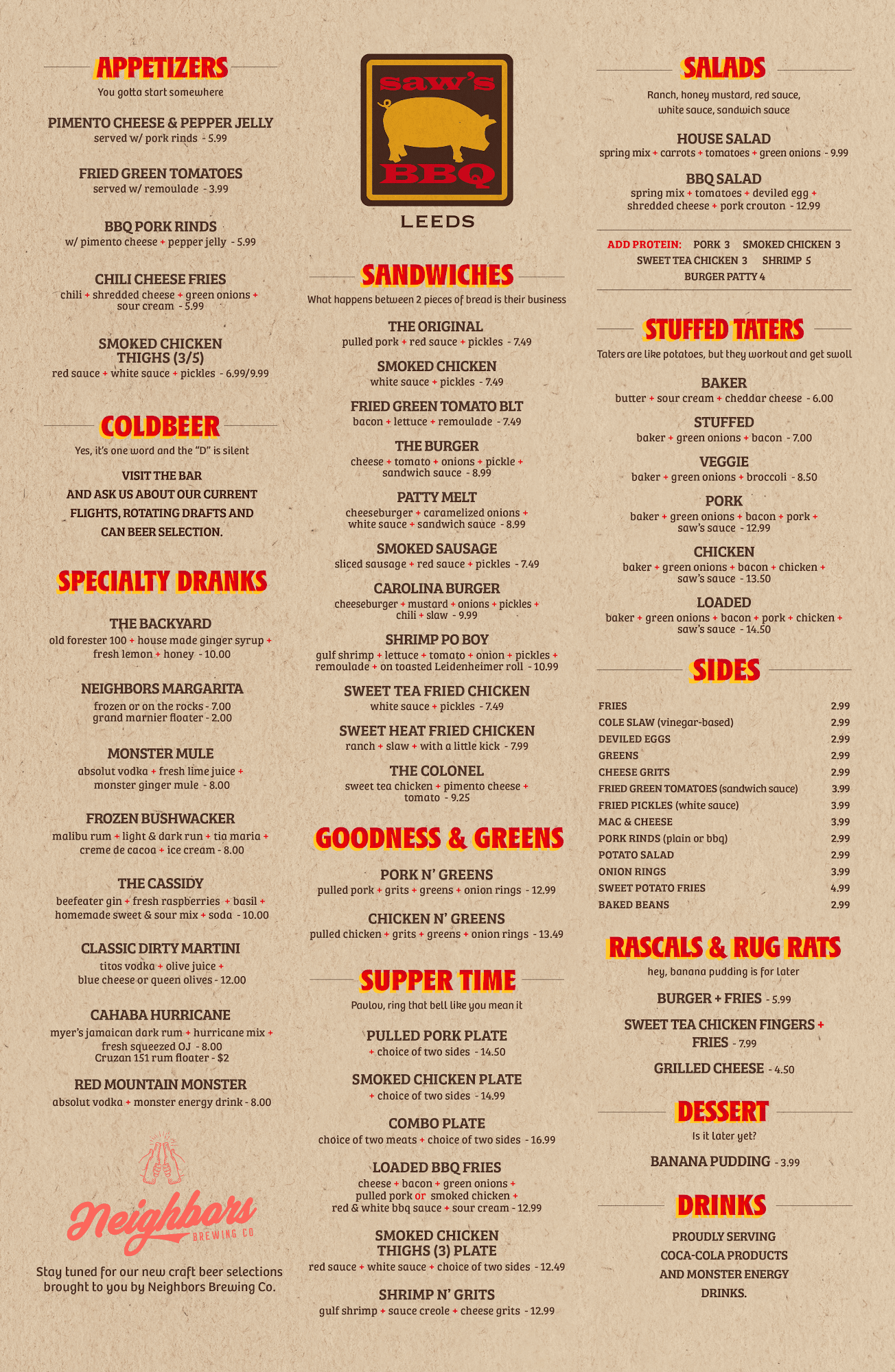 APPETIZERS
You gotta start somewhere

PIMENTO CHEESE & PEPPER JELLY
served w/ pork rinds - 5.99

FRIED GREEN TOMATOES
served w/ remoulade - 3.99

BBQ PORK RINDS
w/ pimento cheese + pepper jelly - 5.99

CHILI CHEESE FRIES
chili + shredded cheese + green onions + sour cream - 5.99

SMOKED CHICKEN THIGHS (3/5)
red sauce + white sauce + pickles - 6.99/9.99

COLDBEER
Yes, it's one word and the "D" is silent

VISIT THE BAR AND ASK US ABOUT OUR CURRENT FLIGHTS, ROTATING DRAFTS AND CAN BEER SELECTION.

SPECIALTY DRANKS

THE BACKYARD
old forester 100 + house made ginger syrup + fresh lemon + honey - 10.00

NEIGHBORS MARGARITA
frozen or on the rocks - 7.00
grand marnier floater - 2.00

MONSTER MULE
absolut vodka + fresh lime juice + monster ginger mule - 8.00

FROZEN BUSHWACKER
malibu rum + light & dark run + tia maria + creme de cacoa + ice cream - 8.00

THE CASSIDY
beefeater gin + fresh raspberries + basil + homemade sweet & sour mix + soda - 10.00

CLASSIC DIRTY MARTINI
titos vodka + olive juice + blue cheese or queen olives - 12.00

CAHABA HURRICANE
myer's jamaican dark rum + hurricane mix + fresh squeezed OJ - 8.00
Cruzan 151 rum floater - $2

RED MOUNTAIN MONSTER
absolut vodka + monster energy drink - 8.00

Neighbors BREWING CO

Stay tuned for our new craft beer selections brought to you by Neighbors Brewing Co.

saw's BBQ
LEEDS

SANDWICHES
What happens between 2 pieces of bread is their business

THE ORIGINAL
pulled pork + red sauce + pickles - 7.49

SMOKED CHICKEN
white sauce + pickles - 7.49

FRIED GREEN TOMATO BLT
bacon + lettuce + remoulade - 7.49

THE BURGER
cheese + tomato + onions + pickle + sandwich sauce - 8.99

PATTY MELT
cheeseburger + caramelized onions + white sauce + sandwich sauce - 8.99

SMOKED SAUSAGE
sliced sausage + red sauce + pickles - 7.49

CAROLINA BURGER
cheeseburger + mustard + onions + pickles + chili + slaw - 9.99

SHRIMP PO BOY
gulf shrimp + lettuce + tomato + onion + pickles + remoulade + on toasted Leidenheimer roll - 10.99

SWEET TEA FRIED CHICKEN
white sauce + pickles - 7.49

SWEET HEAT FRIED CHICKEN
ranch + slaw + with a little kick - 7.99

THE COLONEL
sweet tea chicken + pimento cheese + tomato - 9.25

GOODNESS & GREENS

PORK N' GREENS
pulled pork + grits + greens + onion rings - 12.99

CHICKEN N' GREENS
pulled chicken + grits + greens + onion rings - 13.49

SUPPER TIME
Pavlov, ring that bell like you mean it

PULLED PORK PLATE
+ choice of two sides - 14.50

SMOKED CHICKEN PLATE
+ choice of two sides - 14.99

COMBO PLATE
choice of two meats + choice of two sides - 16.99

LOADED BBQ FRIES
cheese + bacon + green onions + pulled pork or smoked chicken + red & white bbq sauce + sour cream - 12.99

SMOKED CHICKEN THIGHS (3) PLATE
red sauce + white sauce + choice of two sides - 12.49

SHRIMP N' GRITS
gulf shrimp + sauce creole + cheese grits - 12.99

SALADS
Ranch, honey mustard, red sauce, white sauce, sandwich sauce

HOUSE SALAD
spring mix + carrots + tomatoes + green onions - 9.99

BBQ SALAD
spring mix + tomatoes + deviled egg + shredded cheese + pork crouton - 12.99

ADD PROTEIN: PORK 3 SMOKED CHICKEN 3 SWEET TEA CHICKEN 3 SHRIMP 5 BURGER PATTY 4

STUFFED TATERS
Taters are like potatoes, but they workout and get swoll

BAKER
butter + sour cream + cheddar cheese - 6.00

STUFFED
baker + green onions + bacon - 7.00

VEGGIE
baker + green onions + broccoli - 8.50

PORK
baker + green onions + bacon + pork + saw's sauce - 12.99

CHICKEN
baker + green onions + bacon + chicken + saw's sauce - 13.50

LOADED
baker + green onions + bacon + pork + chicken + saw's sauce - 14.50

SIDES

| FRIES | 2.99 |
|---|---|
| COLE SLAW (vinegar-based) | 2.99 |
| DEVILED EGGS | 2.99 |
| GREENS | 2.99 |
| CHEESE GRITS | 2.99 |
| FRIED GREEN TOMATOES (sandwich sauce) | 3.99 |
| FRIED PICKLES (white sauce) | 3.99 |
| MAC & CHEESE | 3.99 |
| PORK RINDS (plain or bbq) | 2.99 |
| POTATO SALAD | 2.99 |
| ONION RINGS | 3.99 |
| SWEET POTATO FRIES | 4.99 |
| BAKED BEANS | 2.99 |

RASCALS & RUG RATS
hey, banana pudding is for later

BURGER + FRIES - 5.99

SWEET TEA CHICKEN FINGERS + FRIES - 7.99

GRILLED CHEESE - 4.50

DESSERT
Is it later yet?

BANANA PUDDING - 3.99

DRINKS

PROUDLY SERVING COCA-COLA PRODUCTS AND MONSTER ENERGY DRINKS.